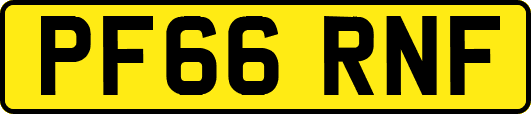 PF66 RNF